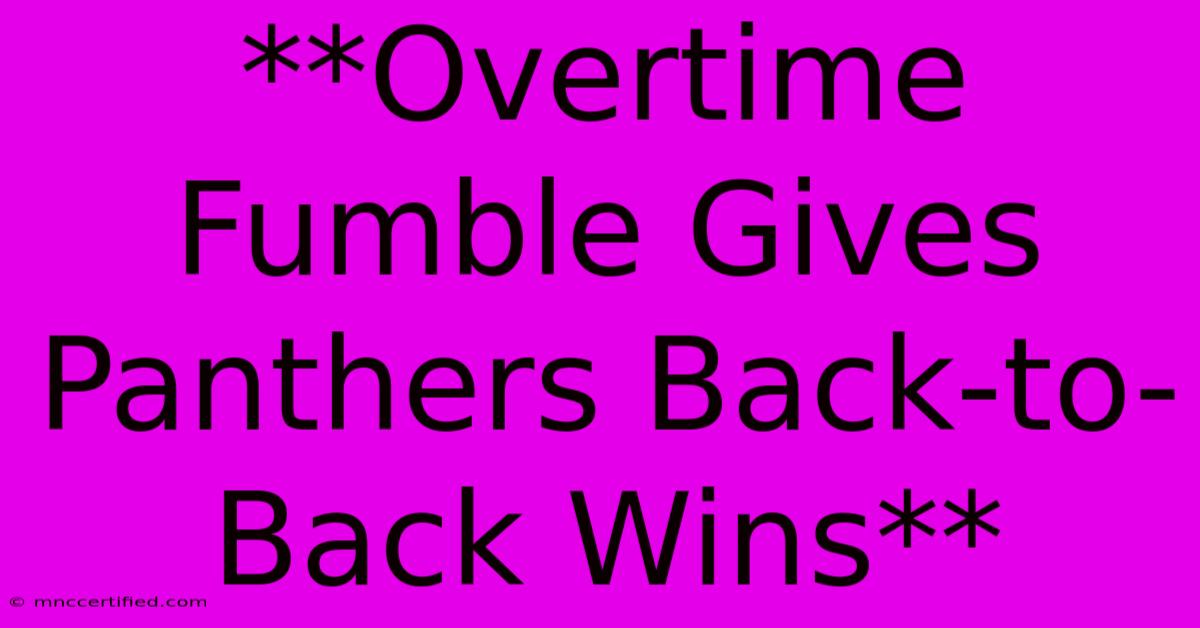 **Overtime Fumble Gives Panthers Back-to-Back Wins**

© mnccertified.com